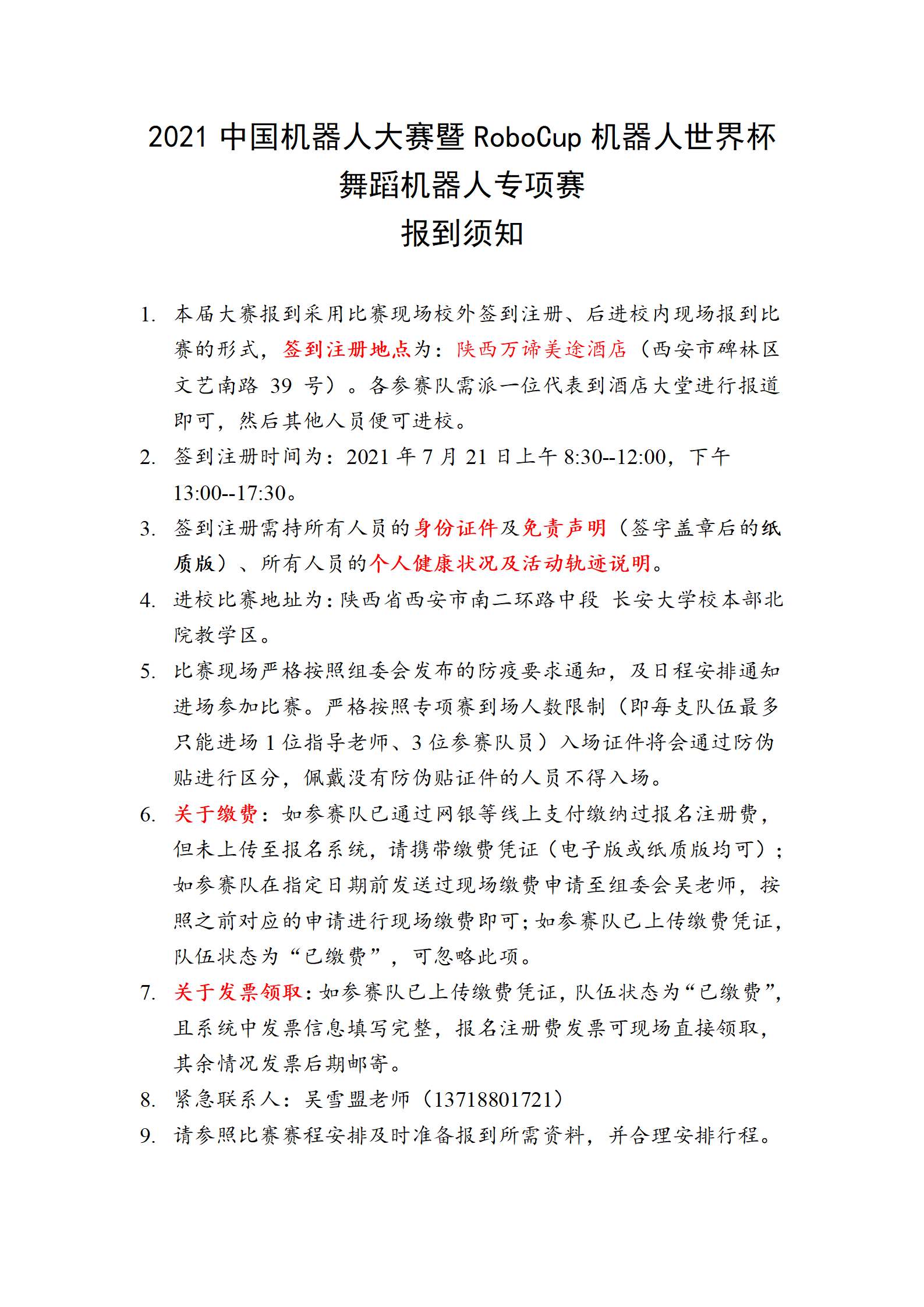 2021 中国机器人大赛暨 RoboCup 机器人世界杯
舞蹈机器人专项赛
报到须知

1. 本届大赛报到采用比赛现场校外签到注册、后进校内现场报到比赛的形式，签到注册地点为：陕西万谛美途酒店（西安市碑林区文艺南路 39 号）。各参赛队需派一位代表到酒店大堂进行报道即可，然后其他人员便可进校。

2. 签到注册时间为：2021 年 7 月 21 日上午 8:30--12:00，下午 13:00--17:30。

3. 签到注册需持所有人员的身份证件及免责声明（签字盖章后的纸质版）、所有人员的个人健康状况及活动轨迹说明。

4. 进校比赛地址为：陕西省西安市南二环路中段 长安大学校本部北院教学区。

5. 比赛现场严格按照组委会发布的防疫要求通知，及日程安排通知进场参加比赛。严格按照专项赛到场人数限制（即每支队伍最多只能进场 1 位指导老师、3 位参赛队员）入场证件将会通过防伪贴进行区分，佩戴没有防伪贴证件的人员不得入场。

6. 关于缴费：如参赛队已通过网银等线上支付缴纳过报名注册费，但未上传至报名系统，请携带缴费凭证（电子版或纸质版均可）；如参赛队在指定日期前发送过现场缴费申请至组委会吴老师，按照之前对应的申请进行现场缴费即可；如参赛队已上传缴费凭证，队伍状态为“已缴费”，可忽略此项。

7. 关于发票领取：如参赛队已上传缴费凭证，队伍状态为“已缴费”，且系统中发票信息填写完整，报名注册费发票可现场直接领取，其余情况发票后期邮寄。

8. 紧急联系人：吴雪盟老师（13718801721）

9. 请参照比赛赛程安排及时准备报到所需资料，并合理安排行程。